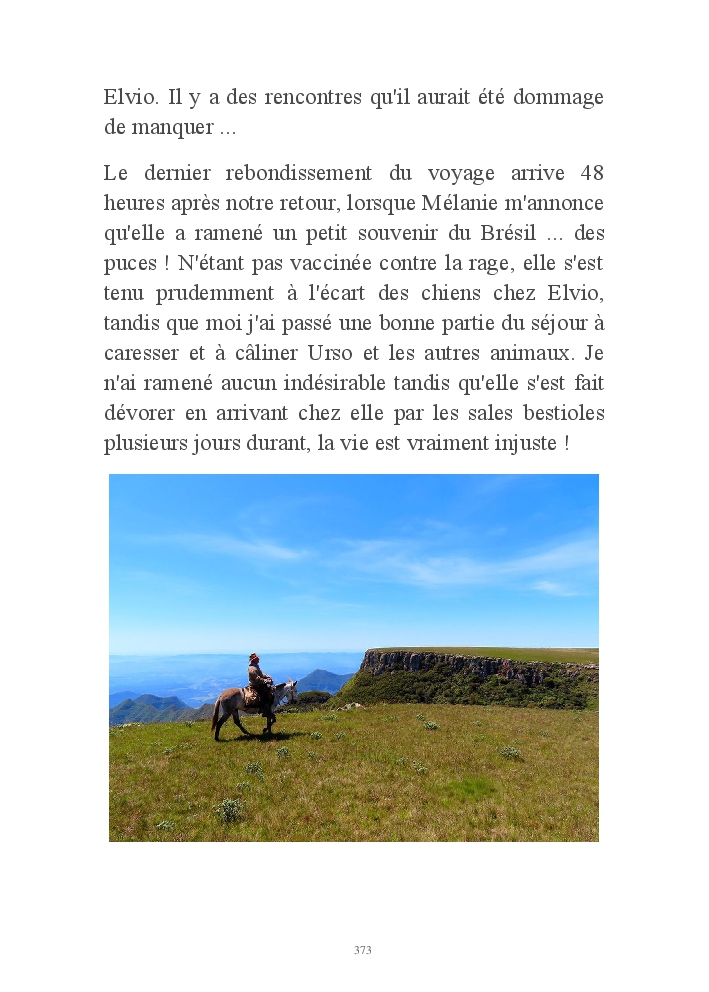 Elvio. Il y a des rencontres qu'il aurait été dommage de manquer ...

Le dernier rebondissement du voyage arrive 48 heures après notre retour, lorsque Mélanie m'annonce qu'elle a ramené un petit souvenir du Brésil ... des puces ! N'étant pas vaccinée contre la rage, elle s'est tenu prudemment à l'écart des chiens chez Elvio, tandis que moi j'ai passé une bonne partie du séjour à caresser et à câliner Urso et les autres animaux. Je n'ai ramené aucun indésirable tandis qu'elle s'est fait dévorer en arrivant chez elle par les sales bestioles plusieurs jours durant, la vie est vraiment injuste !

373